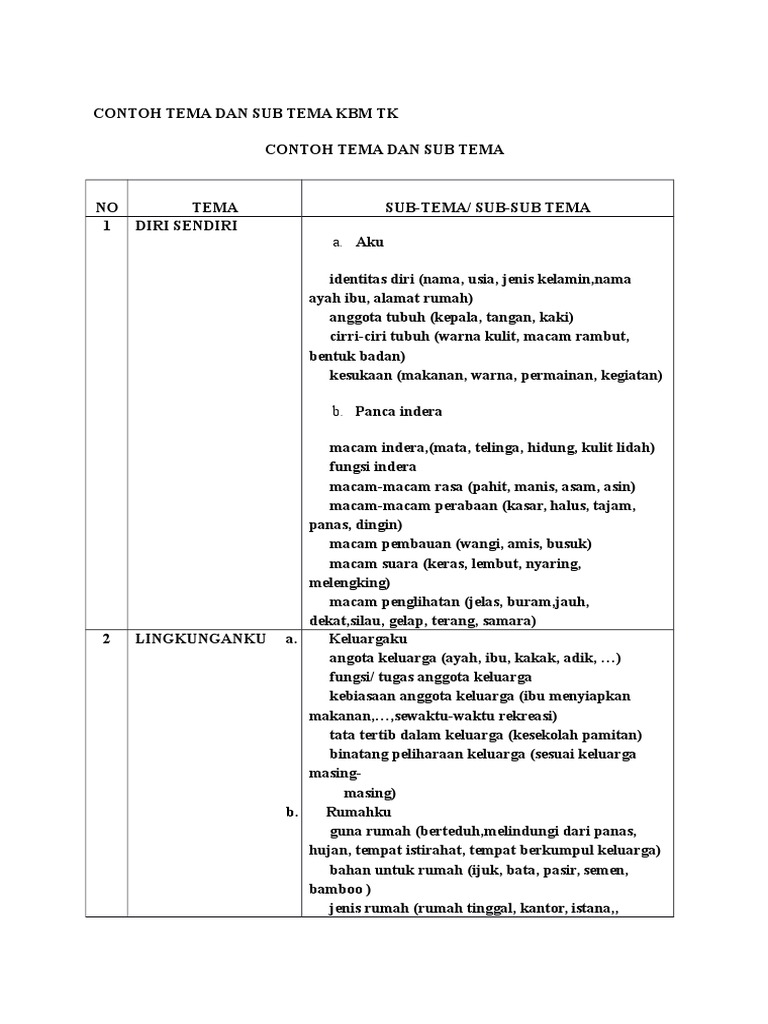 CONTOH TEMA DAN SUB TEMA KBM TK

CONTOH TEMA DAN SUB TEMA

| NO | TEMA | SUB-TEMA/ SUB-SUB TEMA |
|---|---|---|
| 1 | DIRI SENDIRI | a. Aku<br><br>identitas diri (nama, usia, jenis kelamin,nama ayah ibu, alamat rumah)<br>anggota tubuh (kepala, tangan, kaki)<br>cirri-ciri tubuh (warna kulit, macam rambut, bentuk badan)<br>kesukaan (makanan, warna, permainan, kegiatan)<br><br>b. Panca indera<br><br>macam indera,(mata, telinga, hidung, kulit lidah)<br>fungsi indera<br>macam-macam rasa (pahit, manis, asam, asin)<br>macam-macam perabaan (kasar, halus, tajam, panas, dingin)<br>macam pembauan (wangi, amis, busuk)<br>macam suara (keras, lembut, nyaring, melengking)<br>macam penglihatan (jelas, buram,jauh, dekat,silau, gelap, terang, samara) |
| 2 | LINGKUNGANKU | a. Keluargaku<br>angota keluarga (ayah, ibu, kakak, adik, …)<br>fungsi/ tugas anggota keluarga<br>kebiasaan anggota keluarga (ibu menyiapkan makanan,…,sewaktu-waktu rekreasi)<br>tata tertib dalam keluarga (kesekolah pamitan)<br>binatang peliharaan keluarga (sesuai keluarga masing-<br>masing)<br>b. Rumahku<br>guna rumah (berteduh,melindungi dari panas, hujan, tempat istirahat, tempat berkumpul keluarga)<br>bahan untuk rumah (ijuk, bata, pasir, semen, bamboo )<br>jenis rumah (rumah tinggal, kantor, istana,, |